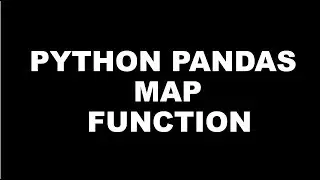 PYTHON PANDAS
MAP
FUNCTION